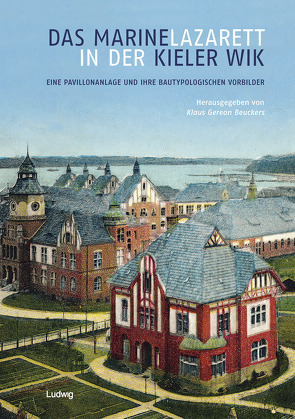 DAS MARINELAZARETT
IN DER KIELER WIK

EINE PAVILLONANLAGE UND IHRE BAUTYPOLOGISCHEN VORBILDER

Herausgegeben von
Klaus Gereon Beuckers

Ludwig